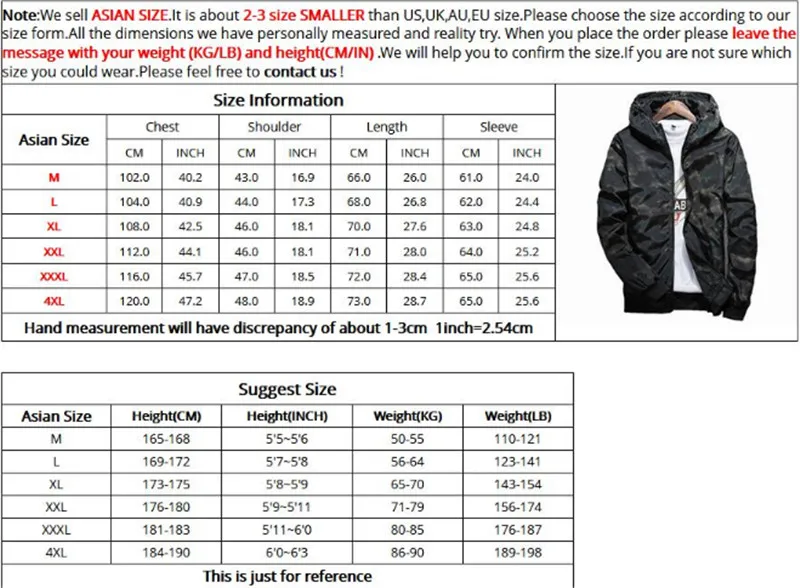 Note:We sell ASIAN SIZE.It is about 2-3 size SMALLER than US,UK,AU,EU size.Please choose the size according to our size form.All the dimensions we have personally measured and reality try. When you place the order please leave the message with your weight (KG/LB) and height(CM/IN) .We will help you to confirm the size.If you are not sure which size you could wear.Please feel free to contact us !

Size Information

| Asian Size | Chest CM | Chest INCH | Shoulder CM | Shoulder INCH | Length CM | Length INCH | Sleeve CM | Sleeve INCH |
|---|---|---|---|---|---|---|---|---|
| M | 102.0 | 40.2 | 43.0 | 16.9 | 66.0 | 26.0 | 61.0 | 24.0 |
| L | 104.0 | 40.9 | 44.0 | 17.3 | 68.0 | 26.8 | 62.0 | 24.4 |
| XL | 108.0 | 42.5 | 46.0 | 18.1 | 70.0 | 27.6 | 63.0 | 24.8 |
| XXL | 112.0 | 44.1 | 46.0 | 18.1 | 71.0 | 28.0 | 64.0 | 25.2 |
| XXXL | 116.0 | 45.7 | 47.0 | 18.5 | 72.0 | 28.4 | 65.0 | 25.6 |
| 4XL | 120.0 | 47.2 | 48.0 | 18.9 | 73.0 | 28.7 | 65.0 | 25.6 |

Hand measurement will have discrepancy of about 1-3cm 1inch=2.54cm

AB

Suggest Size

| Asian Size | Height(CM) | Height(INCH) | Weight(KG) | Weight(LB) |
|---|---|---|---|---|
| M | 165-168 | 5'5~5'6 | 50-55 | 110-121 |
| L | 169-172 | 5'7~5'8 | 56-64 | 123-141 |
| XL | 173-175 | 5'8~5'9 | 65-70 | 143-154 |
| XXL | 176-180 | 5'9~5'11 | 71-79 | 156-174 |
| XXXL | 181-183 | 5'11~6'0 | 80-85 | 176-187 |
| 4XL | 184-190 | 6'0~6'3 | 86-90 | 189-198 |

This is just for reference